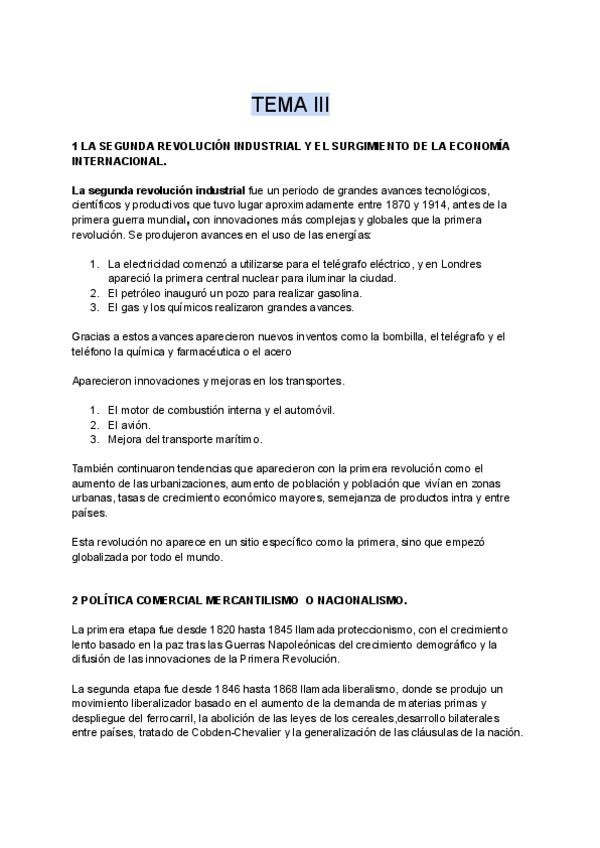 TEMA III

1 LA SEGUNDA REVOLUCIÓN INDUSTRIAL Y EL SURGIMIENTO DE LA ECONOMÍA INTERNACIONAL.

La segunda revolución industrial fue un periodo de grandes avances tecnológicos, científicos y productivos que tuvo lugar aproximadamente entre 1870 y 1914, antes de la primera guerra mundial, con innovaciones más complejas y globales que la primera revolución. Se produjeron avances en el uso de las energías:

1. La electricidad comenzó a utilizarse para el telégrafo eléctrico, y en Londres apareció la primera central nuclear para iluminar la ciudad.
2. El petróleo inauguró un pozo para realizar gasolina.
3. El gas y los químicos realizaron grandes avances.

Gracias a estos avances aparecieron nuevos inventos como la bombilla, el telégrafo y el teléfono la química y farmacéutica o el acero

Aparecieron innovaciones y mejoras en los transportes.

1. El motor de combustión interna y el automóvil.
2. El avión.
3. Mejora del transporte marítimo.

También continuaron tendencias que aparecieron con la primera revolución como el aumento de las urbanizaciones, aumento de población y población que vivían en zonas urbanas, tasas de crecimiento económico mayores, semejanza de productos intra y entre países.

Esta revolución no aparece en un sitio específico como la primera, sino que empezó globalizada por todo el mundo.

2 POLÍTICA COMERCIAL MERCANTILISMO O NACIONALISMO.

La primera etapa fue desde 1820 hasta 1845 llamada proteccionismo, con el crecimiento lento basado en la paz tras las Guerras Napoleónicas del crecimiento demográfico y la difusión de las innovaciones de la Primera Revolución.

La segunda etapa fue desde 1846 hasta 1868 llamada liberalismo, donde se produjo un movimiento liberalizador basado en el aumento de la demanda de materias primas y despliegue del ferrocarril, la abolición de las leyes de los cereales,desarrollo bilaterales entre países, tratado de Cobden-Chevalier y la generalización de las cláusulas de la nación.